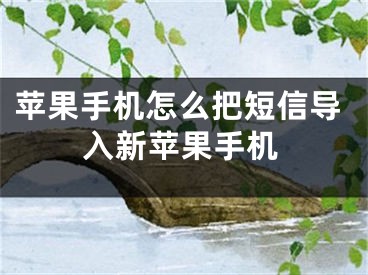 苹果手机怎么把短信导入新苹果手机